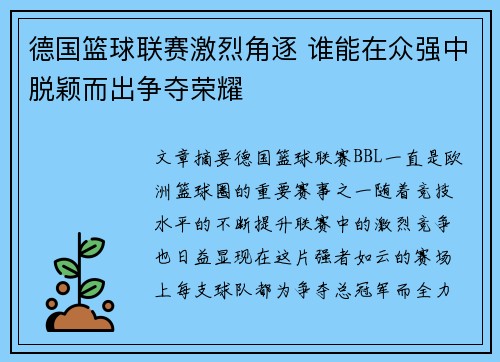 德国篮球联赛激烈角逐 谁能在众强中脱颖而出争夺荣耀

文章摘要德国篮球联赛BBL一直是欧洲篮球圈的重要赛事之一随着竞技水平的不断提升联赛中的激烈竞争也日益显现在这片强者如云的赛场上每支球队都为争夺总冠军而全力